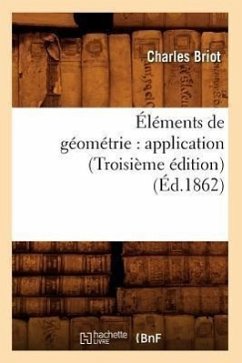 Charles Briot

Éléments de géométrie : application (Troisième édition) (Éd.1862)

hachette LIVRE (BnF